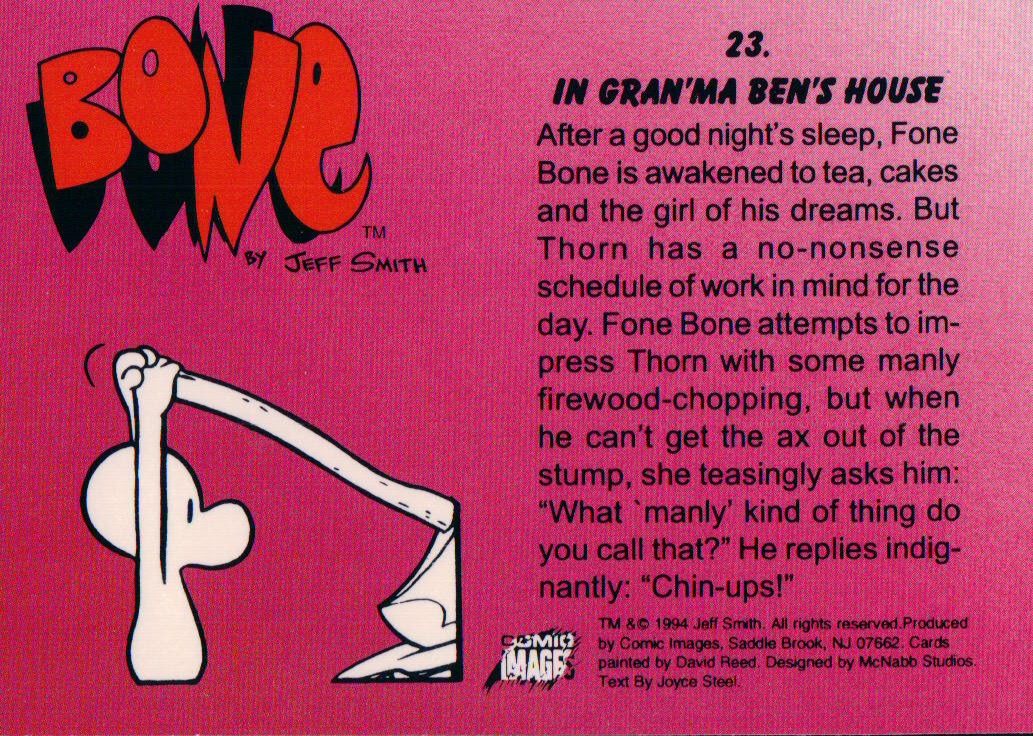 BONE™
BY JEFF SMITH

23.
IN GRAN'MA BEN'S HOUSE

After a good night's sleep, Fone Bone is awakened to tea, cakes and the girl of his dreams. But Thorn has a no-nonsense schedule of work in mind for the day. Fone Bone attempts to impress Thorn with some manly firewood-chopping, but when he can't get the ax out of the stump, she teasingly asks him: "What `manly' kind of thing do you call that?" He replies indignantly: "Chin-ups!"

COMIC IMAGES

TM &© 1994 Jeff Smith. All rights reserved.Produced by Comic Images, Saddle Brook, NJ 07662. Cards painted by David Reed. Designed by McNabb Studios. Text By Joyce Steel.